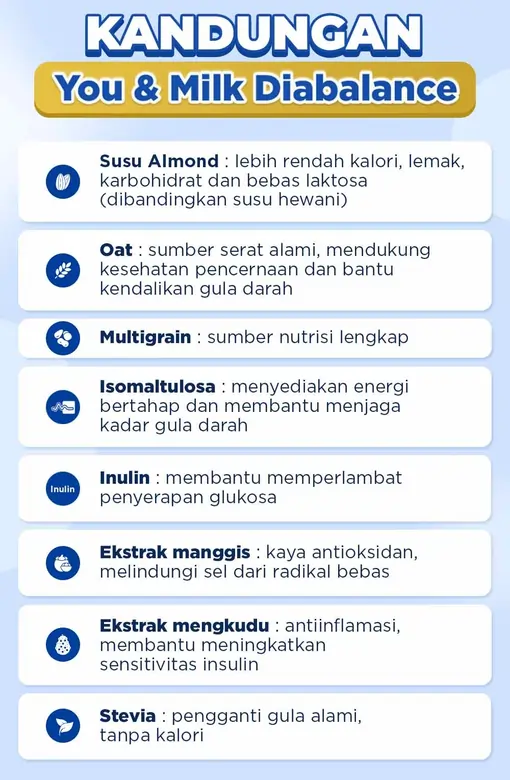 KANDUNGAN

You & Milk Diabalance

Susu Almond : lebih rendah kalori, lemak, karbohidrat dan bebas laktosa (dibandingkan susu hewani)

Oat : sumber serat alami, mendukung kesehatan pencernaan dan bantu kendalikan gula darah

Multigrain : sumber nutrisi lengkap

Isomaltulosa : menyediakan energi bertahap dan membantu menjaga kadar gula darah

Inulin

Inulin : membantu memperlambat penyerapan glukosa

Ekstrak manggis : kaya antioksidan, melindungi sel dari radikal bebas

Ekstrak mengkudu : antiinflamasi, membantu meningkatkan sensitivitas insulin

Stevia : pengganti gula alami, tanpa kalori